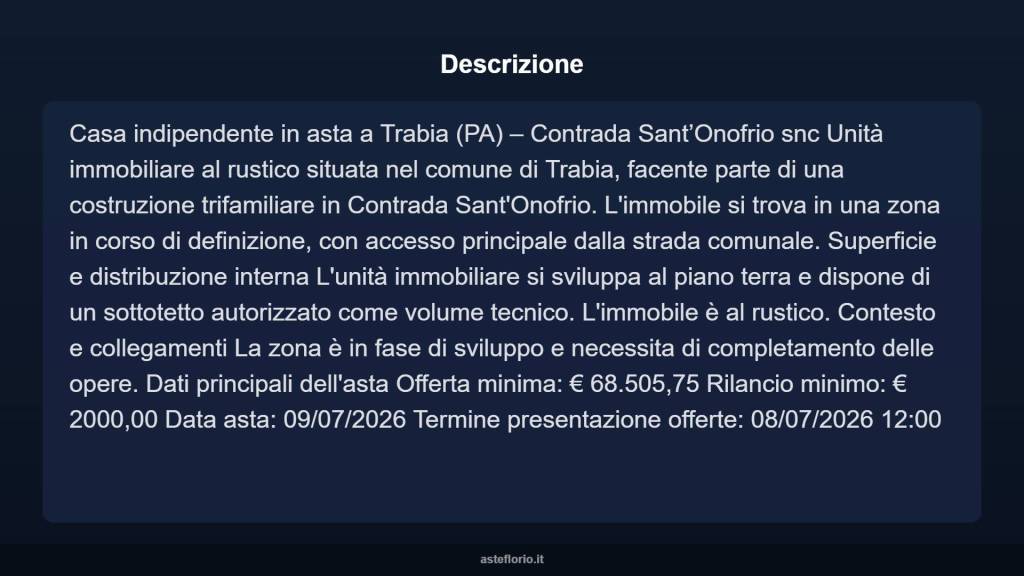 Descrizione

Casa indipendente in asta a Trabia (PA) – Contrada Sant’Onofrio snc Unità immobiliare al rustico situata nel comune di Trabia, facente parte di una costruzione trifamiliare in Contrada Sant'Onofrio. L'immobile si trova in una zona in corso di definizione, con accesso principale dalla strada comunale. Superficie e distribuzione interna L'unità immobiliare si sviluppa al piano terra e dispone di un sottotetto autorizzato come volume tecnico. L'immobile è al rustico. Contesto e collegamenti La zona è in fase di sviluppo e necessita di completamento delle opere. Dati principali dell'asta Offerta minima: € 68.505,75 Rilancio minimo: € 2000,00 Data asta: 09/07/2026 Termine presentazione offerte: 08/07/2026 12:00

asteflorio.it